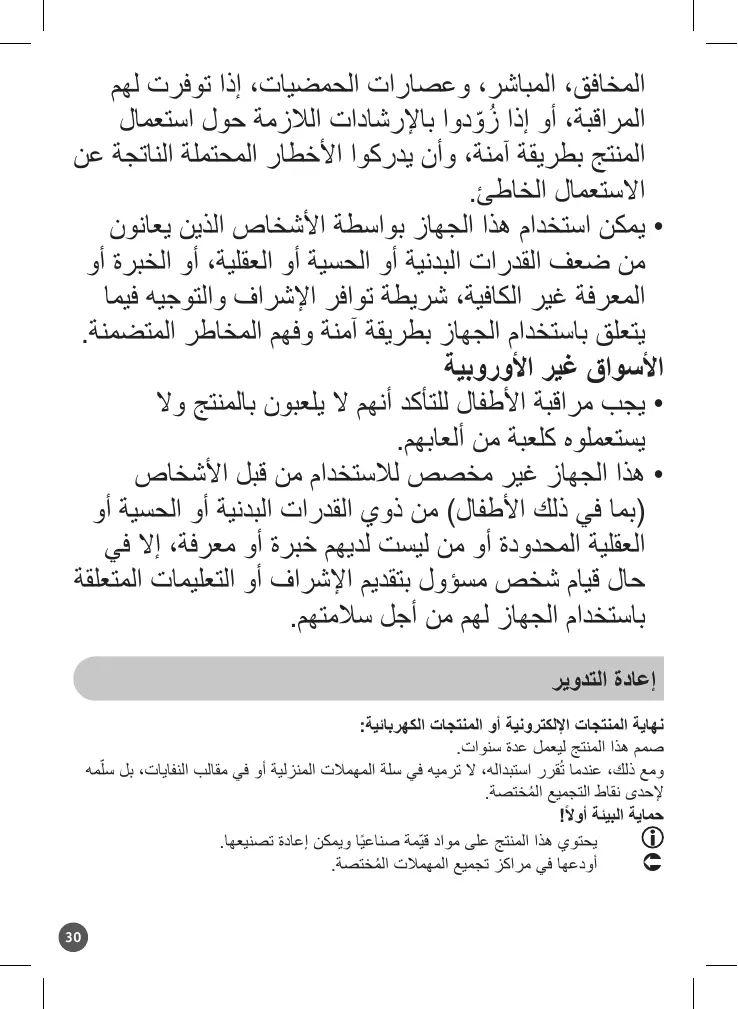 المخافق، المباشر، وعصارات الحمضيات، إذا توفرت لهم المراقبة، أو إذا زُوّدوا بالإرشادات اللازمة حول استعمال المنتج بطريقة آمنة، وأن يدركوا الأخطار المحتملة الناتجة عن الاستعمال الخاطئ.

• يمكن استخدام هذا الجهاز بواسطة الأشخاص الذين يعانون من ضعف القدرات البدنية أو الحسية أو العقلية، أو الخبرة أو المعرفة غير الكافية، شريطة توافر الإشراف والتوجيه فيما يتعلق باستخدام الجهاز بطريقة آمنة وفهم المخاطر المتضمنة.

الأسواق غير الأوروبية

• يجب مراقبة الأطفال للتأكد أنهم لا يلعبون بالمنتج ولا يستعملوه كلعبة من ألعابهم.

• هذا الجهاز غير مخصص للاستخدام من قبل الأشخاص (بما في ذلك الأطفال) من ذوي القدرات البدنية أو الحسية أو العقلية المحدودة أو من ليست لديهم خبرة أو معرفة، إلا في حال قيام شخص مسؤول بتقديم الإشراف أو التعليمات المتعلقة باستخدام الجهاز لهم من أجل سلامتهم.

إعادة التدوير

نهاية المنتجات الإلكترونية أو المنتجات الكهربائية:
صمم هذا المنتج ليعمل عدة سنوات.
ومع ذلك، عندما تُقرر استبداله، لا ترميه في سلة المهملات المنزلية أو في مقالب النفايات، بل سلّمه لإحدى نقاط التجميع المُختصة.

حماية البيئة أولاً!
يحتوي هذا المنتج على مواد قيّمة صناعيًا ويمكن إعادة تصنيعها.
أودعها في مراكز تجميع المهملات المُختصة.

30